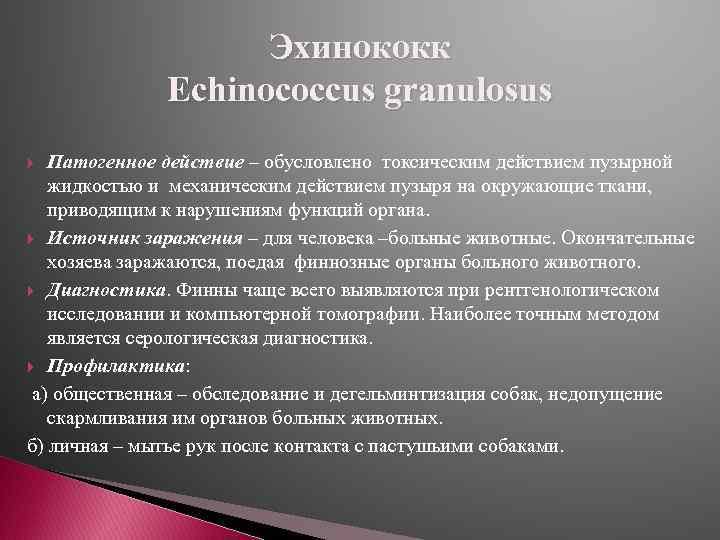 Эхинококк
Echinococcus granulosus

Патогенное действие – обусловлено токсическим действием пузырной жидкостью и механическим действием пузыря на окружающие ткани, приводящим к нарушениям функций органа.

Источник заражения – для человека –больные животные. Окончательные хозяева заражаются, поедая финнозные органы больного животного.

Диагностика. Финны чаще всего выявляются при рентгенологическом исследовании и компьютерной томографии. Наиболее точным методом является серологическая диагностика.

Профилактика:

а) общественная – обследование и дегельминтизация собак, недопущение скармливания им органов больных животных.

б) личная – мытье рук после контакта с пастушьими собаками.